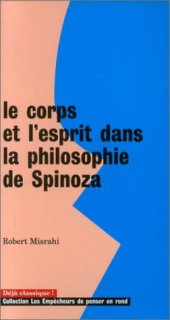 le corps
et l'esprit dans
la philosophie
de Spinoza

Robert Misrahi

Déjà classique !
Collection Les Empêcheurs de penser en rond